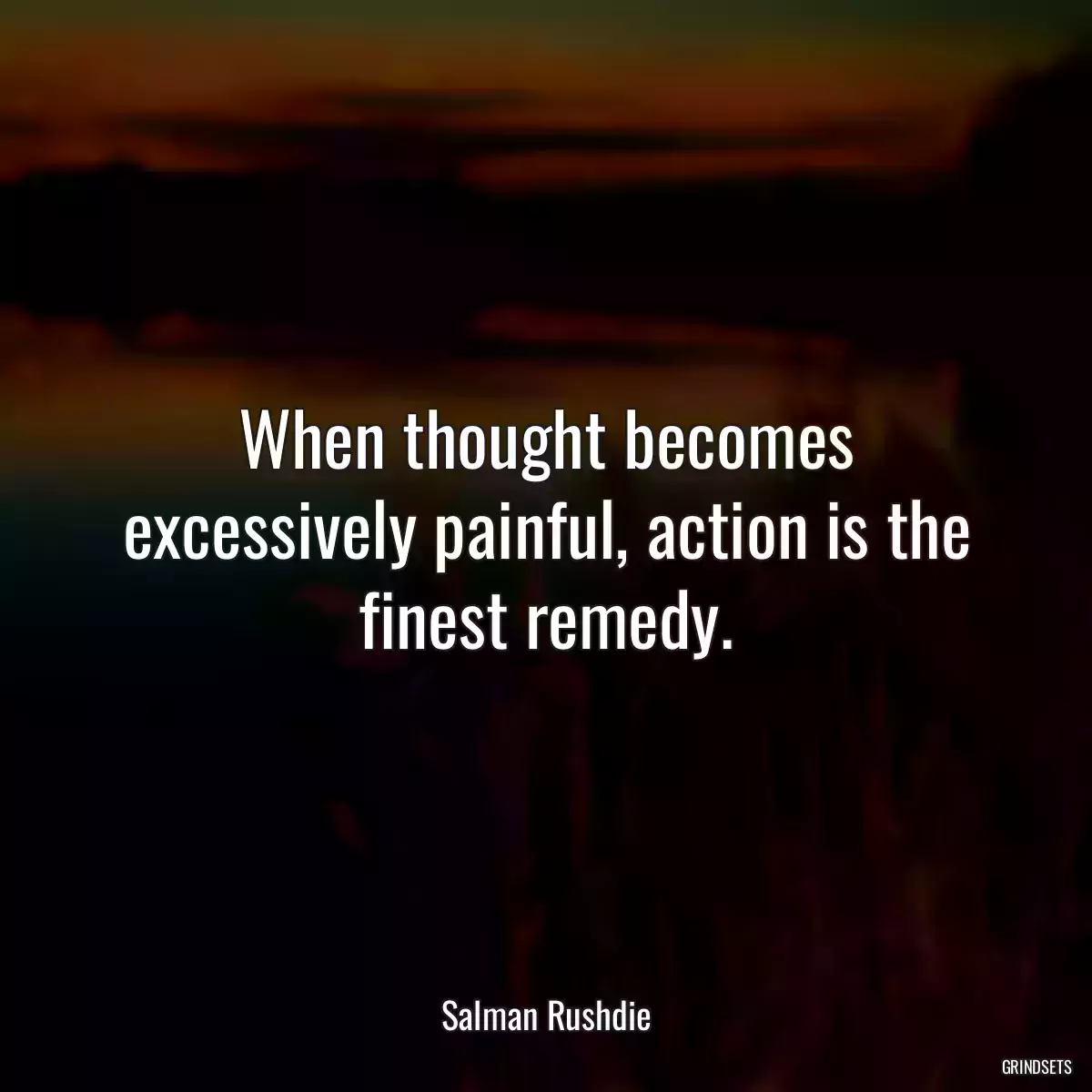 When thought becomes excessively painful, action is the finest remedy.

Salman Rushdie

GRINDSETS